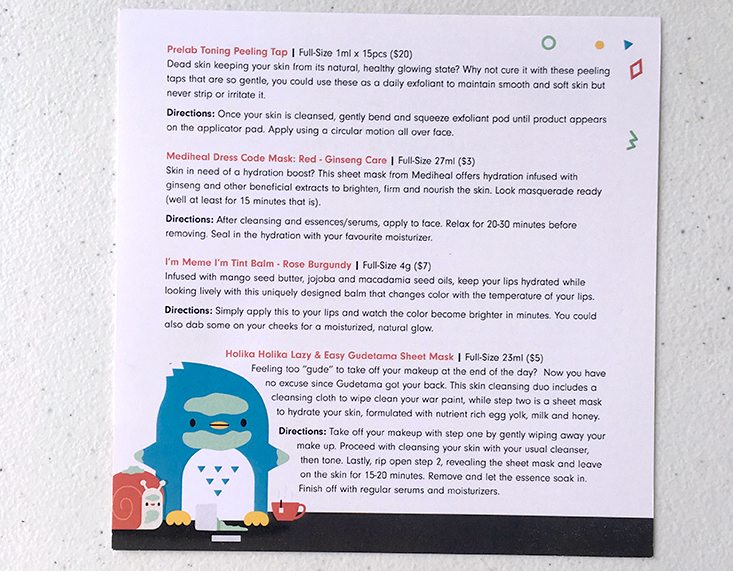 Prelab Toning Peeling Tap | Full-Size 1ml x 15pcs ($20)
Dead skin keeping your skin from its natural, healthy glowing state? Why not cure it with these peeling taps that are so gentle, you could use these as a daily exfoliant to maintain smooth and soft skin but never strip or irritate it.

Directions: Once your skin is cleansed, gently bend and squeeze exfoliant pod until product appears on the applicator pad. Apply using a circular motion all over face.

Mediheal Dress Code Mask: Red - Ginseng Care | Full-Size 27ml ($3)
Skin in need of a hydration boost? This sheet mask from Mediheal offers hydration infused with ginseng and other beneficial extracts to brighten, firm and nourish the skin. Look masquerade ready (well at least for 15 minutes that is).

Directions: After cleansing and essences/serums, apply to face. Relax for 20-30 minutes before removing. Seal in the hydration with your favourite moisturizer.

I'm Meme I'm Tint Balm - Rose Burgundy | Full-Size 4g ($7)
Infused with mango seed butter, jojoba and macadamia seed oils, keep your lips hydrated while looking lively with this uniquely designed balm that changes color with the temperature of your lips.

Directions: Simply apply this to your lips and watch the color become brighter in minutes. You could also dab some on your cheeks for a moisturized, natural glow.

Holika Holika Lazy & Easy Gudetama Sheet Mask | Full-Size 23ml ($5)
Feeling too "gude" to take off your makeup at the end of the day? Now you have no excuse since Gudetama got your back. This skin cleansing duo includes a cleansing cloth to wipe clean your war paint, while step two is a sheet mask to hydrate your skin, formulated with nutrient rich egg yolk, milk and honey.

Directions: Take off your makeup with step one by gently wiping away your make up. Proceed with cleansing your skin with your usual cleanser, then tone. Lastly, rip open step 2, revealing the sheet mask and leave on the skin for 15-20 minutes. Remove and let the essence soak in. Finish off with regular serums and moisturizers.